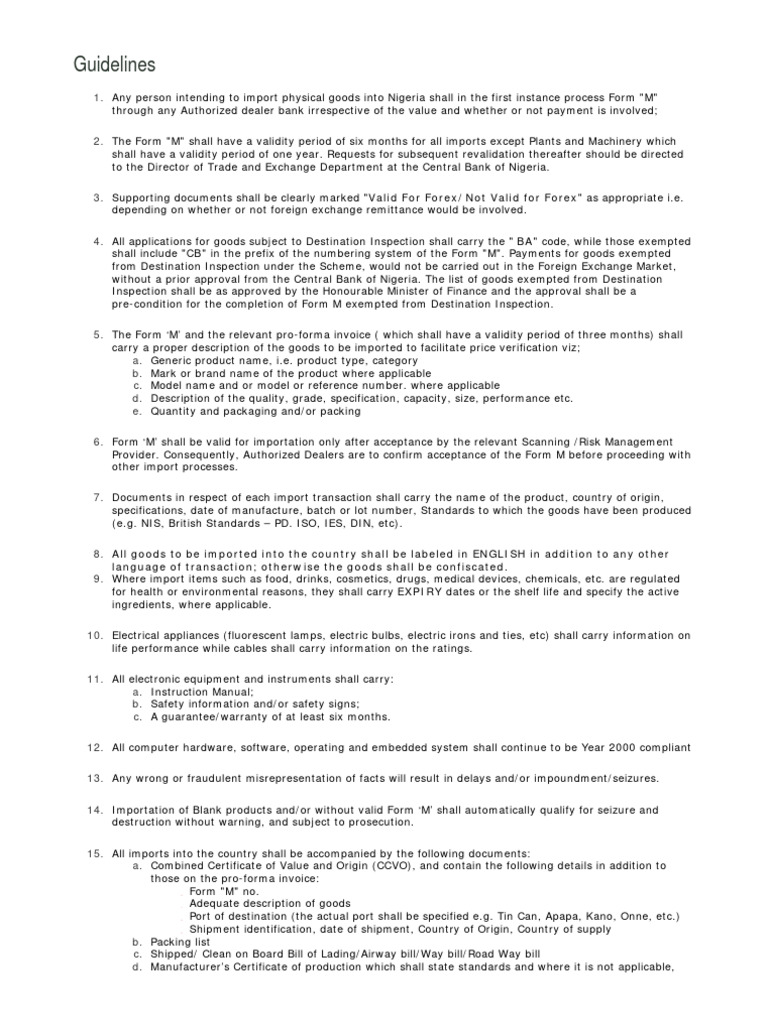 Guidelines

1. Any person intending to import physical goods into Nigeria shall in the first instance process Form "M" through any Authorized dealer bank irrespective of the value and whether or not payment is involved;

2. The Form "M" shall have a validity period of six months for all imports except Plants and Machinery which shall have a validity period of one year. Requests for subsequent revalidation thereafter should be directed to the Director of Trade and Exchange Department at the Central Bank of Nigeria.

3. Supporting documents shall be clearly marked "Valid For Forex/ Not Valid for Forex" as appropriate i.e. depending on whether or not foreign exchange remittance would be involved.

4. All applications for goods subject to Destination Inspection shall carry the " BA" code, while those exempted shall include "CB" in the prefix of the numbering system of the Form "M". Payments for goods exempted from Destination Inspection under the Scheme, would not be carried out in the Foreign Exchange Market, without a prior approval from the Central Bank of Nigeria. The list of goods exempted from Destination Inspection shall be as approved by the Honourable Minister of Finance and the approval shall be a pre-condition for the completion of Form M exempted from Destination Inspection.

5. The Form 'M' and the relevant pro-forma invoice ( which shall have a validity period of three months) shall carry a proper description of the goods to be imported to facilitate price verification viz;
a. Generic product name, i.e. product type, category
b. Mark or brand name of the product where applicable
c. Model name and or model or reference number. where applicable
d. Description of the quality, grade, specification, capacity, size, performance etc.
e. Quantity and packaging and/or packing

6. Form 'M' shall be valid for importation only after acceptance by the relevant Scanning /Risk Management Provider. Consequently, Authorized Dealers are to confirm acceptance of the Form M before proceeding with other import processes.

7. Documents in respect of each import transaction shall carry the name of the product, country of origin, specifications, date of manufacture, batch or lot number, Standards to which the goods have been produced (e.g. NIS, British Standards – PD. ISO, IES, DIN, etc).

8. All goods to be imported into the country shall be labeled in ENGLISH in addition to any other language of transaction; otherwise the goods shall be confiscated.
9. Where import items such as food, drinks, cosmetics, drugs, medical devices, chemicals, etc. are regulated for health or environmental reasons, they shall carry EXPIRY dates or the shelf life and specify the active ingredients, where applicable.

10. Electrical appliances (fluorescent lamps, electric bulbs, electric irons and ties, etc) shall carry information on life performance while cables shall carry information on the ratings.

11. All electronic equipment and instruments shall carry:
a. Instruction Manual;
b. Safety information and/or safety signs;
c. A guarantee/warranty of at least six months.

12. All computer hardware, software, operating and embedded system shall continue to be Year 2000 compliant

13. Any wrong or fraudulent misrepresentation of facts will result in delays and/or impoundment/seizures.

14. Importation of Blank products and/or without valid Form 'M' shall automatically qualify for seizure and destruction without warning, and subject to prosecution.

15. All imports into the country shall be accompanied by the following documents:
a. Combined Certificate of Value and Origin (CCVO), and contain the following details in addition to those on the pro-forma invoice:
Form "M" no.
Adequate description of goods
Port of destination (the actual port shall be specified e.g. Tin Can, Apapa, Kano, Onne, etc.)
Shipment identification, date of shipment, Country of Origin, Country of supply
b. Packing list
c. Shipped/ Clean on Board Bill of Lading/Airway bill/Way bill/Road Way bill
d. Manufacturer's Certificate of production which shall state standards and where it is not applicable,